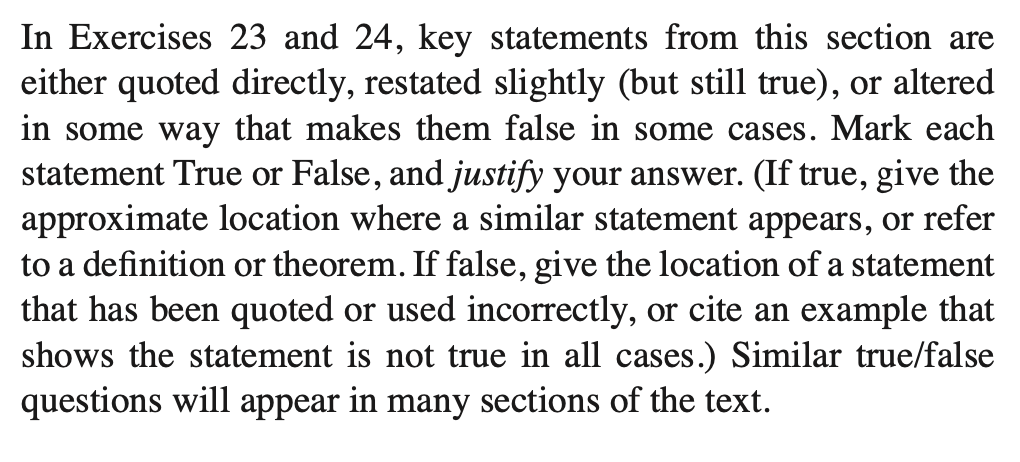 In Exercises 23 and 24, key statements from this section are either quoted directly, restated slightly (but still true), or altered in some way that makes them false in some cases. Mark each statement True or False, and justify your answer. (If true, give the approximate location where a similar statement appears, or refer to a definition or theorem. If false, give the location of a statement that has been quoted or used incorrectly, or cite an example that shows the statement is not true in all cases.) Similar true/false questions will appear in many sections of the text.